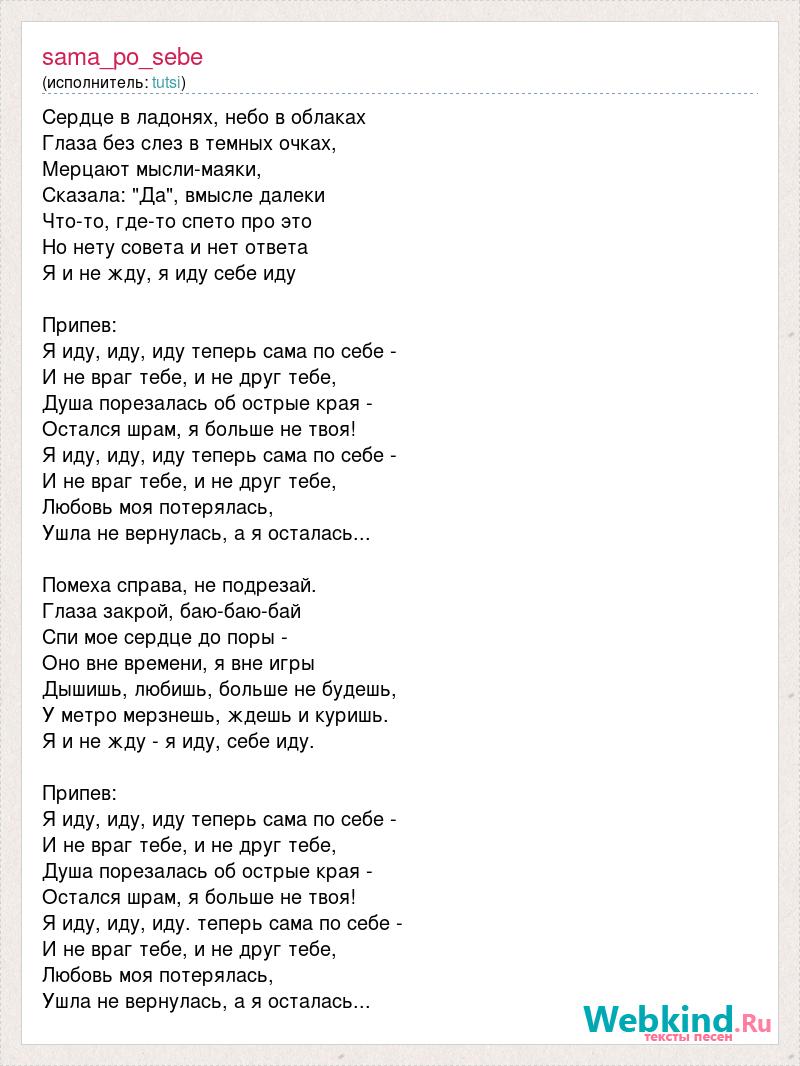 sama_po_sebe
(исполнитель: tutsi)

Сердце в ладонях, небо в облаках
Глаза без слез в темных очках,
Мерцают мысли-маяки,
Сказала: "Да", вмысле далеки
Что-то, где-то спето про это
Но нету совета и нет ответа
Я и не жду, я иду себе иду

Припев:
Я иду, иду, иду теперь сама по себе -
И не враг тебе, и не друг тебе,
Душа порезалась об острые края -
Остался шрам, я больше не твоя!
Я иду, иду, иду теперь сама по себе -
И не враг тебе, и не друг тебе,
Любовь моя потерялась,
Ушла не вернулась, а я осталась...

Помеха справа, не подрезай.
Глаза закрой, баю-баю-бай
Спи мое сердце до поры -
Оно вне времени, я вне игры
Дышишь, любишь, больше не будешь,
У метро мерзнешь, ждешь и куришь.
Я и не жду - я иду, себе иду.

Припев:
Я иду, иду, иду теперь сама по себе -
И не враг тебе, и не друг тебе,
Душа порезалась об острые края -
Остался шрам, я больше не твоя!
Я иду, иду, иду. теперь сама по себе -
И не враг тебе, и не друг тебе,
Любовь моя потерялась,
Ушла не вернулась, а я осталась...

Webkind.Ru
тексты песен